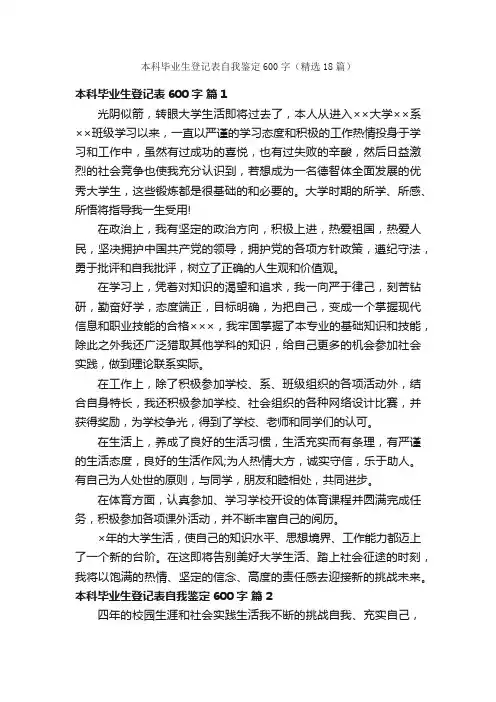 本科毕业生登记表自我鉴定600字（精选18篇）

本科毕业生登记表600字 篇1

光阴似箭，转眼大学生活即将过去了，本人从进入××大学××系××班级学习以来，一直以严谨的学习态度和积极的工作热情投身于学习和工作中，虽然有过成功的喜悦，也有过失败的辛酸，然后日益激烈的社会竞争也使我充分认识到，若想成为一名德智体全面发展的优秀大学生，这些锻炼都是很基础的和必要的。大学时期的所学、所感、所悟将指导我一生受用!

在政治上，我有坚定的政治方向，积极上进，热爱祖国，热爱人民，坚决拥护中国共产党的领导，拥护党的各项方针政策，遵纪守法，勇于批评和自我批评，树立了正确的人生观和价值观。

在学习上，凭着对知识的渴望和追求，我一向严于律己，刻苦钻研，勤奋好学，态度端正，目标明确，为把自己，变成一个掌握现代信息和职业技能的合格×××，我牢固掌握了本专业的基础知识和技能，除此之外我还广泛猎取其他学科的知识，给自己更多的机会参加社会实践，做到理论联系实际。

在工作上，除了积极参加学校、系、班级组织的各项活动外，结合自身特长，我还积极参加学校、社会组织的各种网络设计比赛，并获得奖励，为学校争光，得到了学校、老师和同学们的认可。

在生活上，养成了良好的生活习惯，生活充实而有条理，有严谨的生活态度，良好的生活作风;为人热情大方，诚实守信，乐于助人。有自己为人处世的原则，与同学，朋友和睦相处，共同进步。

在体育方面，认真参加、学习学校开设的体育课程并圆满完成任务，积极参加各项课外活动，并不断丰富自己的阅历。

×年的大学生活，使自己的知识水平、思想境界、工作能力都迈上了一个新的台阶。在这即将告别美好大学生活、踏上社会征途的时刻，我将以饱满的热情、坚定的信念、高度的责任感去迎接新的挑战未来。

本科毕业生登记表自我鉴定600字 篇2

四年的校园生涯和社会实践生活我不断的挑战自我、充实自己，